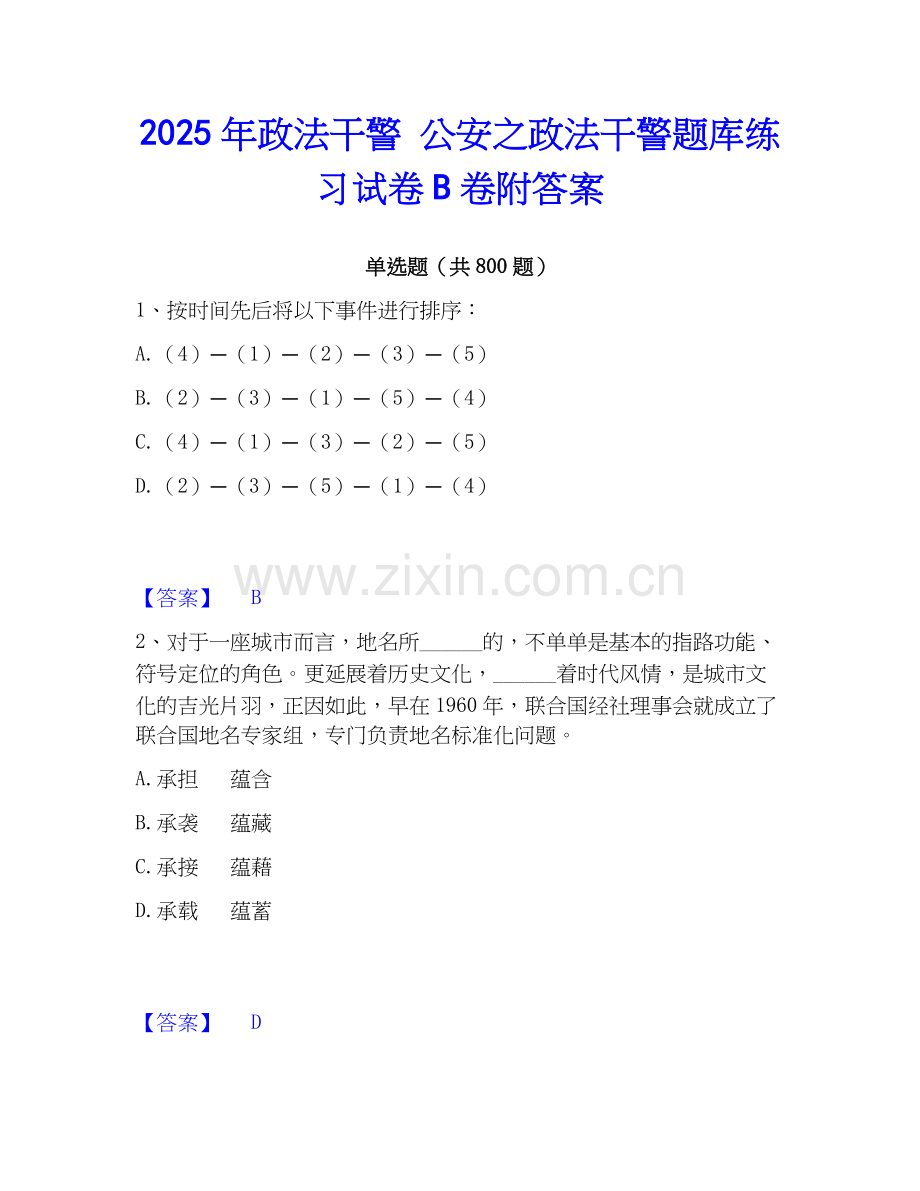 2025年政法干警 公安之政法干警题库练习试卷B卷附答案

单选题（共800题）

1、按时间先后将以下事件进行排序：

A.（4）—（1）—（2）—（3）—（5）

B.（2）—（3）—（1）—（5）—（4）

C.（4）—（1）—（3）—（2）—（5）

D.（2）—（3）—（5）—（1）—（4）

【答案】 B

2、对于一座城市而言，地名所____的，不单单是基本的指路功能、符号定位的角色。更延展着历史文化，____着时代风情，是城市文化的吉光片羽，正因如此，早在1960年，联合国经社理事会就成立了联合国地名专家组，专门负责地名标准化问题。

A.承担 蕴含

B.承袭 蕴藏

C.承接 蕴藉

D.承载 蕴蓄

【答案】 D

www.zixin.com.cn